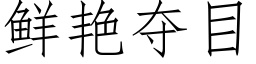 鲜艳夺目